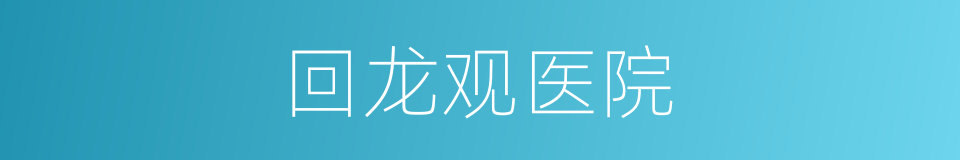 回龙观医院